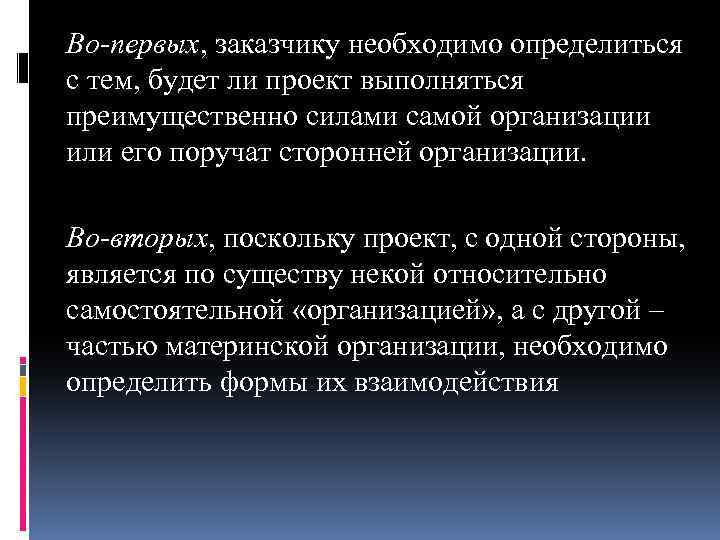 Во-первых, заказчику необходимо определиться с тем, будет ли проект выполняться преимущественно силами самой организации или его поручат сторонней организации.

Во-вторых, поскольку проект, с одной стороны, является по существу некой относительно самостоятельной «организацией», а с другой – частью материнской организации, необходимо определить формы их взаимодействия